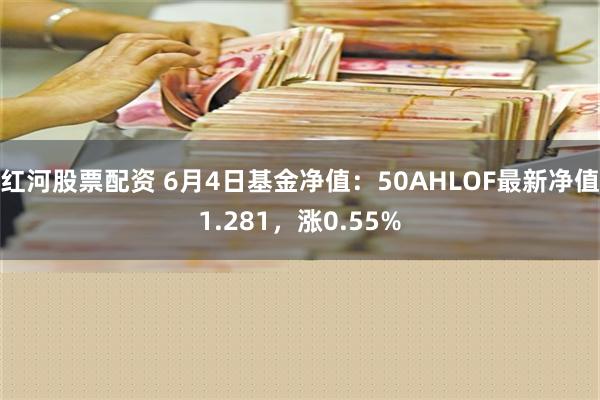 红河股票配资 6月4日基金净值：50AHLOF最新净值1.281，涨0.55%